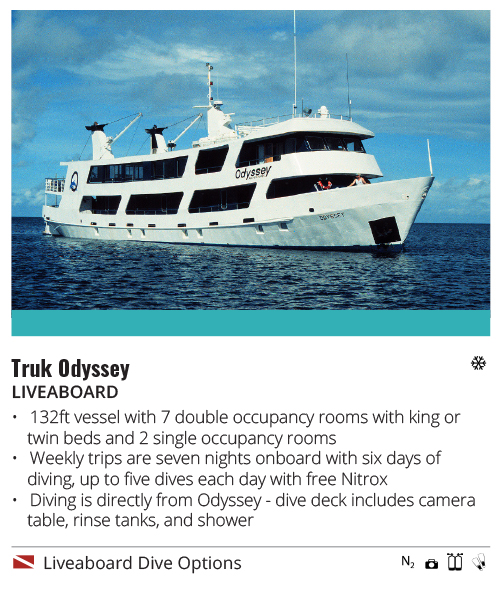 Odyssey

Truk Odyssey

LIVEABOARD

• 132ft vessel with 7 double occupancy rooms with king or twin beds and 2 single occupancy rooms
• Weekly trips are seven nights onboard with six days of diving, up to five dives each day with free Nitrox
• Diving is directly from Odyssey - dive deck includes camera table, rinse tanks, and shower

Liveaboard Dive Options

$N_2$